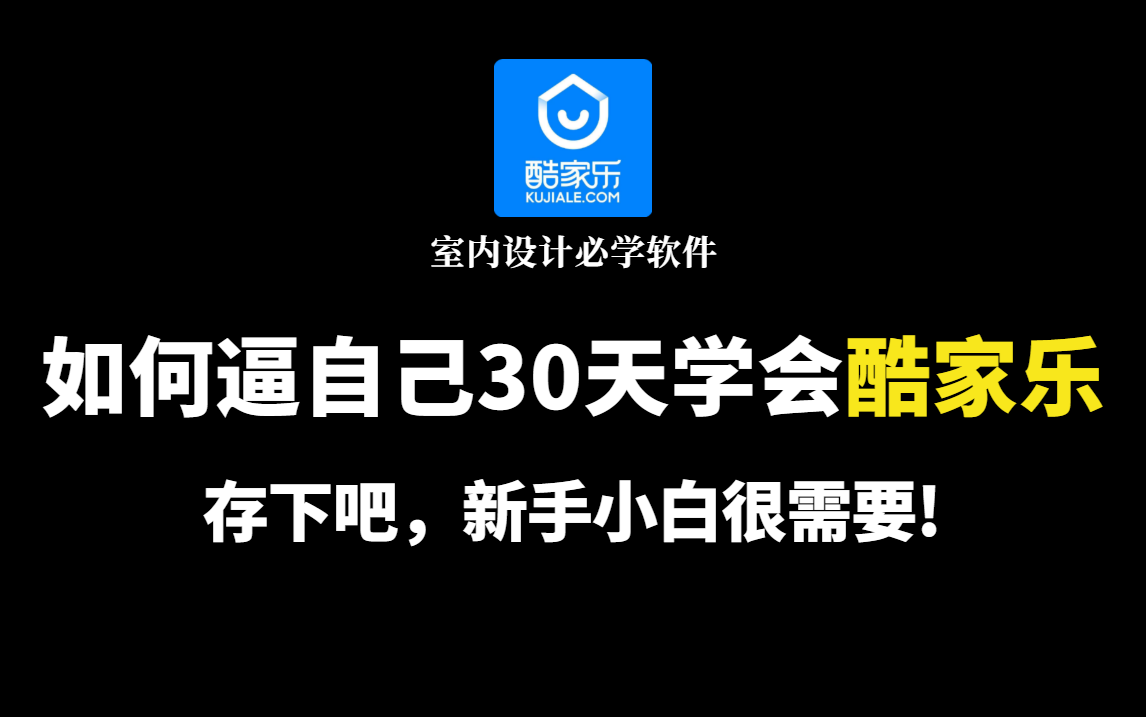 酷家乐
KUJIALE.COM

室内设计必学软件

如何逼自己30天学会酷家乐

存下吧，新手小白很需要!